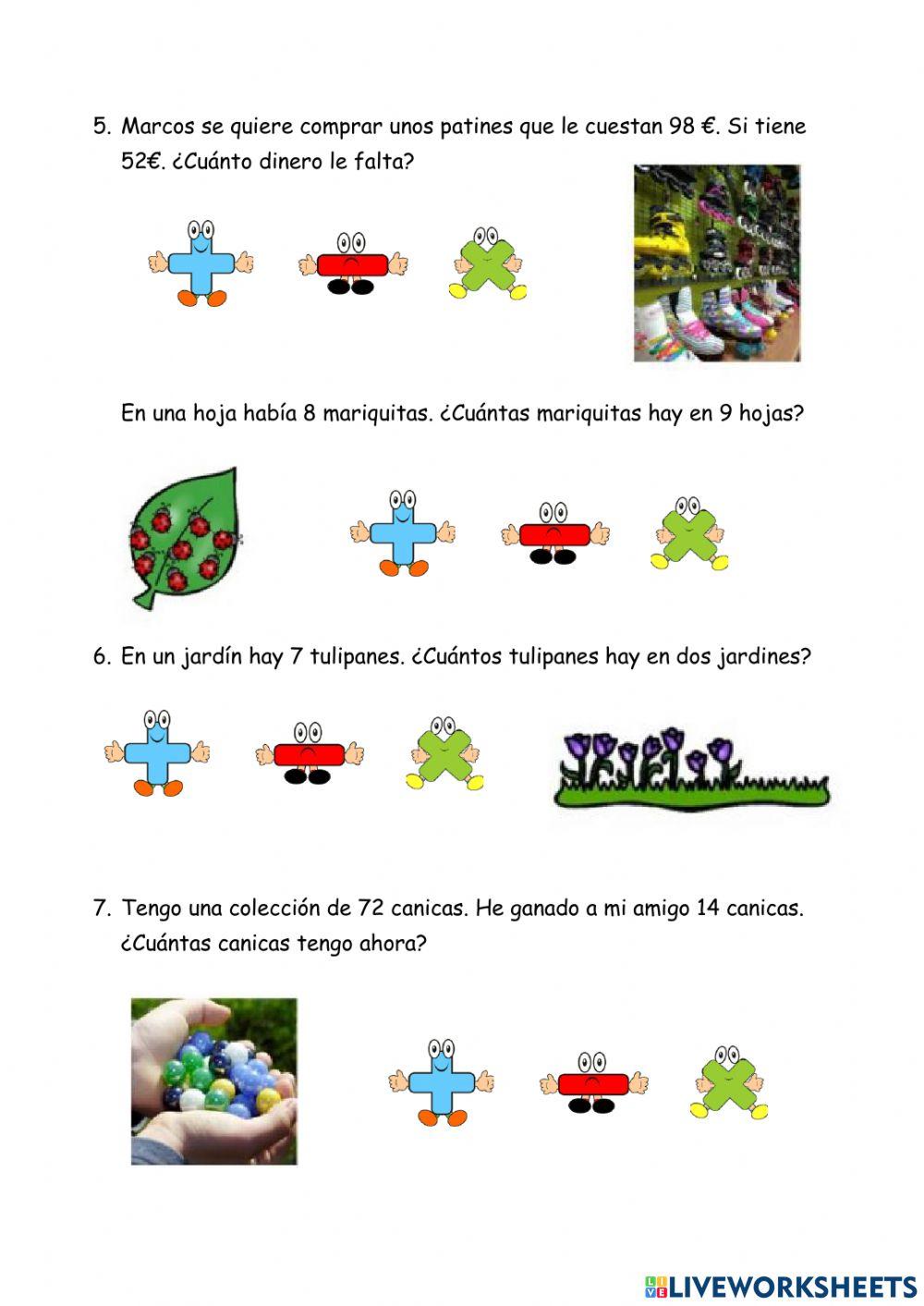 5. Marcos se quiere comprar unos patines que le cuestan 98 €. Si tiene 52€. ¿Cuánto dinero le falta?

En una hoja había 8 mariquitas. ¿Cuántas mariquitas hay en 9 hojas?

6. En un jardín hay 7 tulipanes. ¿Cuántos tulipanes hay en dos jardines?

7. Tengo una colección de 72 canicas. He ganado a mi amigo 14 canicas. ¿Cuántas canicas tengo ahora?

LIVEWORKSHEETS